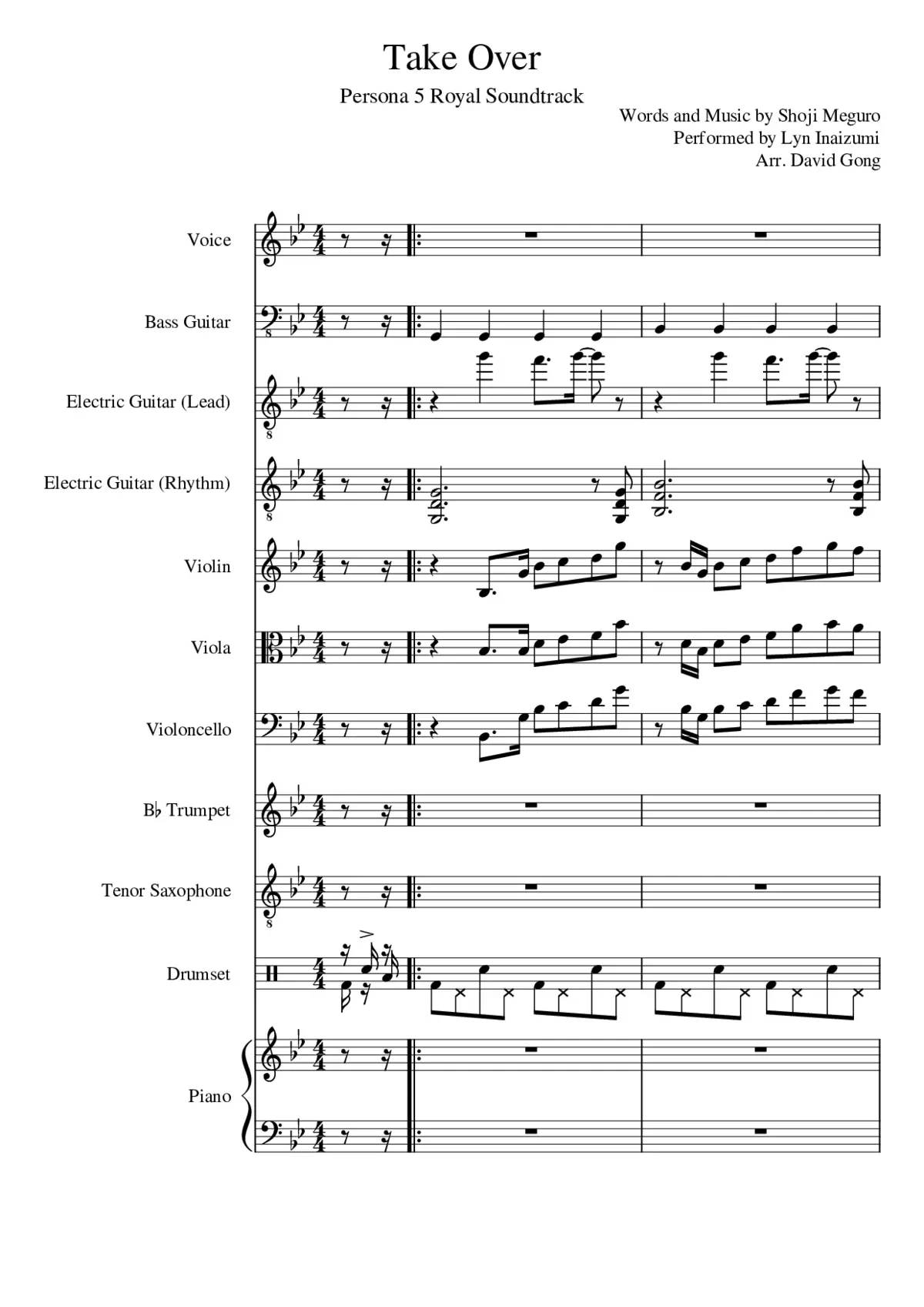 Take Over

Persona 5 Royal Soundtrack

Words and Music by Shoji Meguro
Performed by Lyn Inaizumi
Arr. David Gong

Voice

Bass Guitar

Electric Guitar (Lead)

Electric Guitar (Rhythm)

Violin

Viola

Violoncello

B♭ Trumpet

Tenor Saxophone

Drumset

Piano